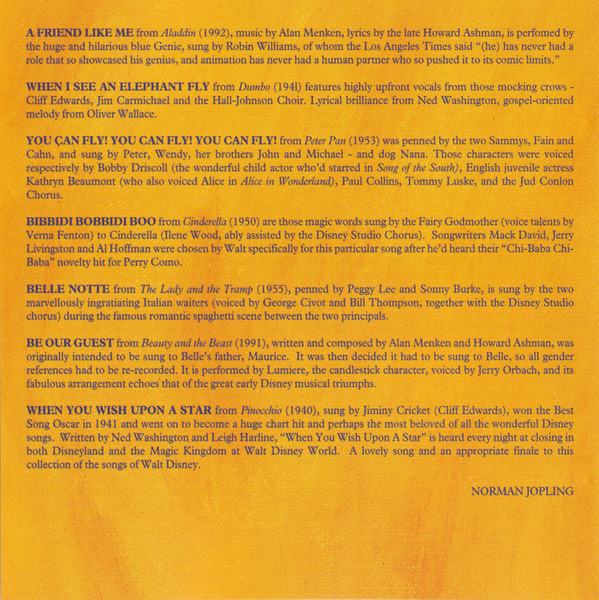 A FRIEND LIKE ME from Aladdin (1992), music by Alan Menken, lyrics by the late Howard Ashman, is perfomed by the huge and hilarious blue Genie, sung by Robin Williams, of whom the Los Angeles Times said "(he) has never had a role that so showcased his genius, and animation has never had a human partner who so pushed it to its comic limits."

WHEN I SEE AN ELEPHANT FLY from Dumbo (1941) features highly upfront vocals from those mocking crows - Cliff Edwards, Jim Carmichael and the Hall-Johnson Choir. Lyrical brilliance from Ned Washington, gospel-oriented melody from Oliver Wallace.

YOU ÇAN FLY! YOU CAN FLY! YOU CAN FLY! from Peter Pan (1953) was penned by the two Sammys, Fain and Cahn, and sung by Peter, Wendy, her brothers John and Michael - and dog Nana. Those characters were voiced respectively by Bobby Driscoll (the wonderful child actor who'd starred in Song of the South), English juvenile actress Kathryn Beaumont (who also voiced Alice in Alice in Wonderland), Paul Collins, Tommy Luske, and the Jud Conlon Chorus.

BIBBIDI BOBBIDI BOO from Cinderella (1950) are those magic words sung by the Fairy Godmother (voice talents by Verna Fenton) to Cinderella (Ilene Wood, ably assisted by the Disney Studio Chorus). Songwriters Mack David, Jerry Livingston and Al Hoffman were chosen by Walt specifically for this particular song after he'd heard their "Chi-Baba Chi-Baba" novelty hit for Perry Como.

BELLE NOTTE from The Lady and the Tramp (1955), penned by Peggy Lee and Sonny Burke, is sung by the two marvellously ingratiating Italian waiters (voiced by George Civot and Bill Thompson, together with the Disney Studio chorus) during the famous romantic spaghetti scene between the two principals.

BE OUR GUEST from Beauty and the Beast (1991), written and composed by Alan Menken and Howard Ashman, was originally intended to be sung to Belle's father, Maurice. It was then decided it had to be sung to Belle, so all gender references had to be re-recorded. It is performed by Lumiere, the candlestick character, voiced by Jerry Orbach, and its fabulous arrangement echoes that of the great early Disney musical triumphs.

WHEN YOU WISH UPON A STAR from Pinocchio (1940), sung by Jiminy Cricket (Cliff Edwards), won the Best Song Oscar in 1941 and went on to become a huge chart hit and perhaps the most beloved of all the wonderful Disney songs. Written by Ned Washington and Leigh Harline, "When You Wish Upon A Star" is heard every night at closing in both Disneyland and the Magic Kingdom at Walt Disney World. A lovely song and an appropriate finale to this collection of the songs of Walt Disney.

NORMAN JOPLING